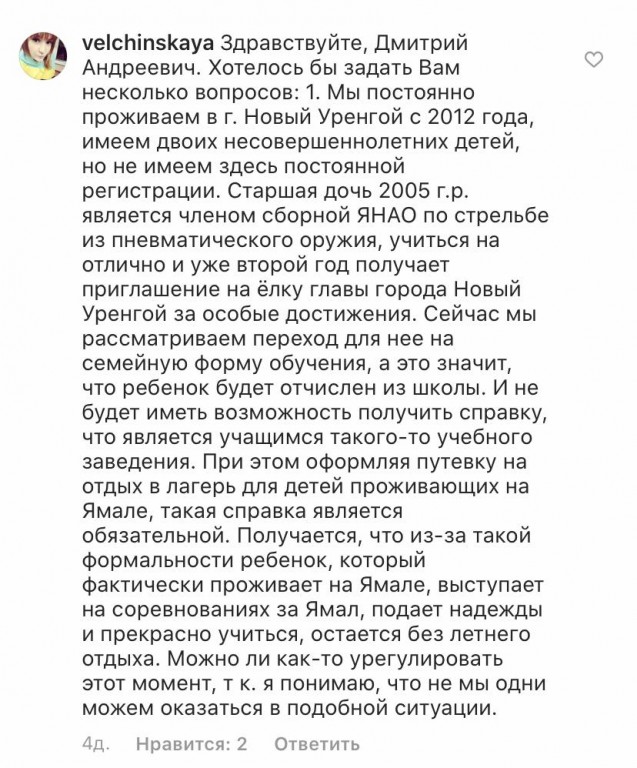 velchinskaya Здравствуйте, Дмитрий Андреевич. Хотелось бы задать Вам несколько вопросов: 1. Мы постоянно проживаем в г. Новый Уренгой с 2012 года, имеем двоих несовершеннолетних детей, но не имеем здесь постоянной регистрации. Старшая дочь 2005 г.р. является членом сборной ЯНАО по стрельбе из пневматического оружия, учиться на отлично и уже второй год получает приглашение на ёлку главы города Новый Уренгой за особые достижения. Сейчас мы рассматриваем переход для нее на семейную форму обучения, а это значит, что ребенок будет отчислен из школы. И не будет иметь возможность получить справку, что является учащимся такого-то учебного заведения. При этом оформляя путевку на отдых в лагерь для детей проживающих на Ямале, такая справка является обязательной. Получается, что из-за такой формальности ребенок, который фактически проживает на Ямале, выступает на соревнованиях за Ямал, подает надежды и прекрасно учиться, остается без летнего отдыха. Можно ли как-то урегулировать этот момент, т к. я понимаю, что не мы одни можем оказаться в подобной ситуации.

4д. Нравится: 2 Ответить